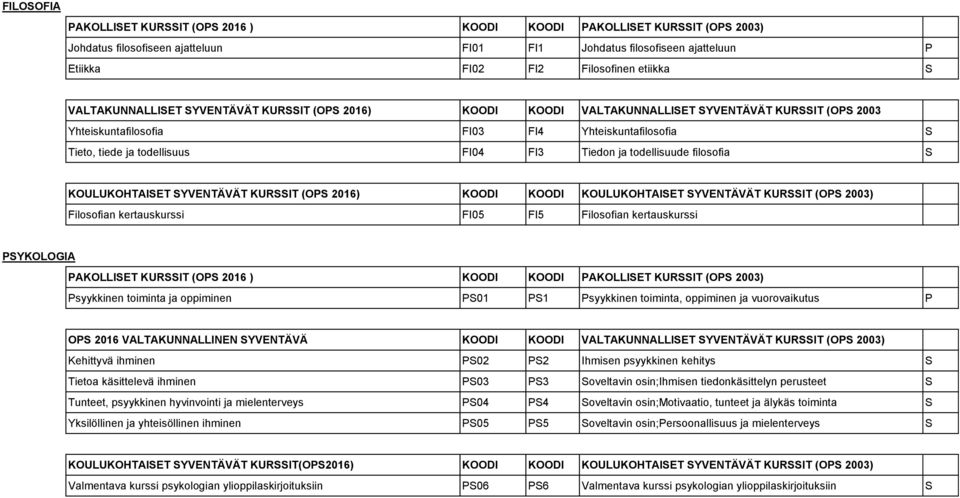 FILOSOFIA

| PAKOLLISET KURSSIT (OPS 2016 ) | KOODI | KOODI | PAKOLLISET KURSSIT (OPS 2003) | |
|---|---|---|---|---|
| Johdatus filosofiseen ajatteluun | FI01 | FI1 | Johdatus filosofiseen ajatteluun | P |
| Etiikka | FI02 | FI2 | Filosofinen etiikka | S |

| VALTAKUNNALLISET SYVENTÄVÄT KURSSIT (OPS 2016) | KOODI | KOODI | VALTAKUNNALLISET SYVENTÄVÄT KURSSIT (OPS 2003 | |
|---|---|---|---|---|
| Yhteiskuntafilosofia | FI03 | FI4 | Yhteiskuntafilosofia | S |
| Tieto, tiede ja todellisuus | FI04 | FI3 | Tiedon ja todellisuude filosofia | S |

| KOULUKOHTAISET SYVENTÄVÄT KURSSIT (OPS 2016) | KOODI | KOODI | KOULUKOHTAISET SYVENTÄVÄT KURSSIT (OPS 2003) | |
|---|---|---|---|---|
| Filosofian kertauskurssi | FI05 | FI5 | Filosofian kertauskurssi | |

PSYKOLOGIA

| PAKOLLISET KURSSIT (OPS 2016 ) | KOODI | KOODI | PAKOLLISET KURSSIT (OPS 2003) | |
|---|---|---|---|---|
| Psyykkinen toiminta ja oppiminen | PS01 | PS1 | Psyykkinen toiminta, oppiminen ja vuorovaikutus | P |

| OPS 2016 VALTAKUNNALLINEN SYVENTÄVÄ | KOODI | KOODI | VALTAKUNNALLISET SYVENTÄVÄT KURSSIT (OPS 2003) | |
|---|---|---|---|---|
| Kehittyvä ihminen | PS02 | PS2 | Ihmisen psyykkinen kehitys | S |
| Tietoa käsittelevä ihminen | PS03 | PS3 | Soveltavin osin;Ihmisen tiedonkäsittelyn perusteet | S |
| Tunteet, psyykkinen hyvinvointi ja mielenterveys | PS04 | PS4 | Soveltavin osin;Motivaatio, tunteet ja älykäs toiminta | S |
| Yksilöllinen ja yhteisöllinen ihminen | PS05 | PS5 | Soveltavin osin;Persoonallisuus ja mielenterveys | S |

| KOULUKOHTAISET SYVENTÄVÄT KURSSIT(OPS2016) | KOODI | KOODI | KOULUKOHTAISET SYVENTÄVÄT KURSSIT (OPS 2003) | |
|---|---|---|---|---|
| Valmentava kurssi psykologian ylioppilaskirjoituksiin | PS06 | PS6 | Valmentava kurssi psykologian ylioppilaskirjoituksiin | S |